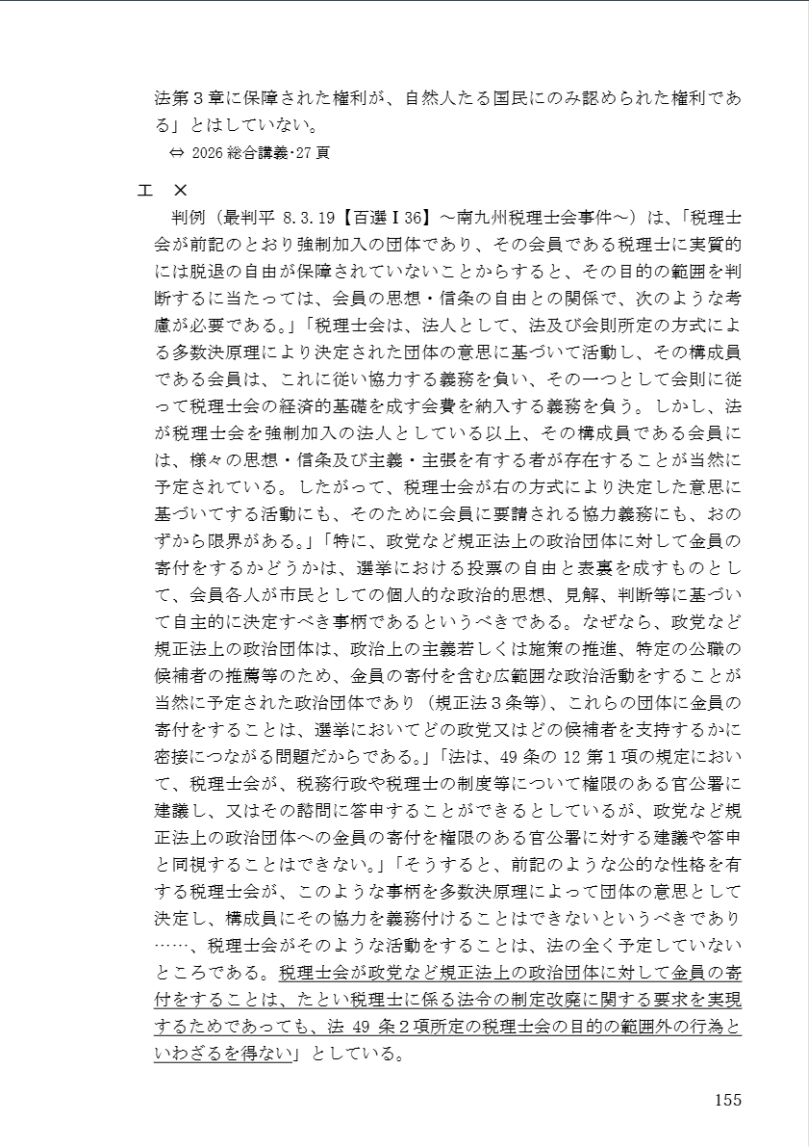 法第３章に保障された権利が、自然人たる国民にのみ認められた権利である」とはしていない。
⇔ 2026 総合講義･27 頁

エ ×
判例（最判平 8.3.19【百選Ⅰ36】～南九州税理士会事件～）は、「税理士会が前記のとおり強制加入の団体であり、その会員である税理士に実質的には脱退の自由が保障されていないことからすると、その目的の範囲を判断するに当たっては、会員の思想・信条の自由との関係で、次のような考慮が必要である。」「税理士会は、法人として、法及び会則所定の方式による多数決原理により決定された団体の意思に基づいて活動し、その構成員である会員は、これに従い協力する義務を負い、その一つとして会則に従って税理士会の経済的基礎を成す会費を納入する義務を負う。しかし、法が税理士会を強制加入の法人としている以上、その構成員である会員には、様々の思想・信条及び主義・主張を有する者が存在することが当然に予定されている。したがって、税理士会が右の方式により決定した意思に基づいてする活動にも、そのために会員に要請される協力義務にも、おのずから限界がある。」「特に、政党など規正法上の政治団体に対して金員の寄付をするかどうかは、選挙における投票の自由と表裏を成すものとして、会員各人が市民としての個人的な政治的思想、見解、判断等に基づいて自主的に決定すべき事柄であるというべきである。なぜなら、政党など規正法上の政治団体は、政治上の主義若しくは施策の推進、特定の公職の候補者の推薦等のため、金員の寄付を含む広範囲な政治活動をすることが当然に予定された政治団体であり（規正法３条等）、これらの団体に金員の寄付をすることは、選挙においてどの政党又はどの候補者を支持するかに密接につながる問題だからである。」「法は、49 条の 12 第１項の規定において、税理士会が、税務行政や税理士の制度等について権限のある官公署に建議し、又はその諮問に答申することができるとしているが、政党など規正法上の政治団体への金員の寄付を権限のある官公署に対する建議や答申と同視することはできない。」「そうすると、前記のような公的な性格を有する税理士会が、このような事柄を多数決原理によって団体の意思として決定し、構成員にその協力を義務付けることはできないというべきであり……、税理士会がそのような活動をすることは、法の全く予定していないところである。税理士会が政党など規正法上の政治団体に対して金員の寄付をすることは、たとい税理士に係る法令の制定改廃に関する要求を実現するためであっても、法 49 条２項所定の税理士会の目的の範囲外の行為といわざるを得ない」としている。

155